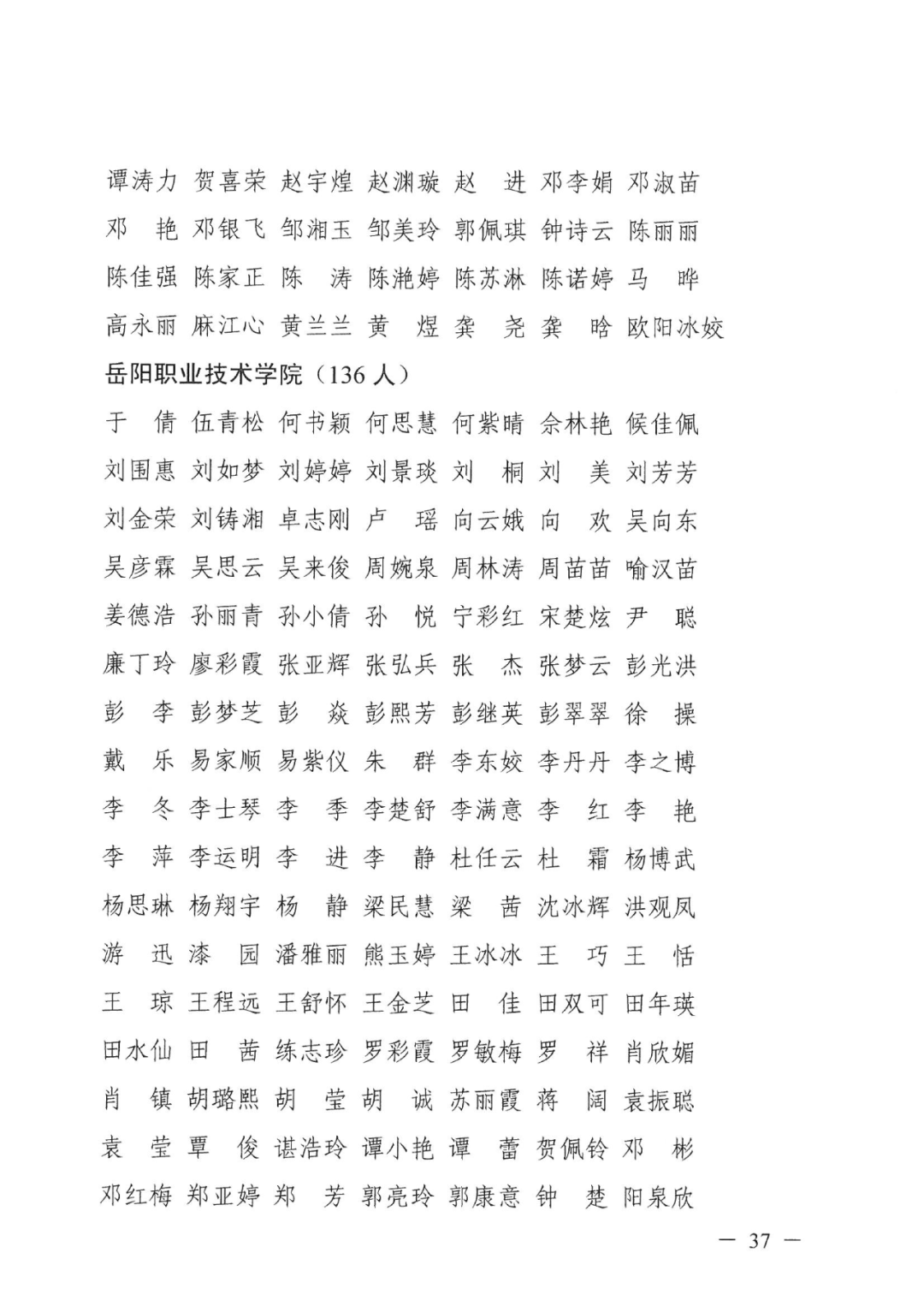 谭涛力 贺喜荣 赵宇煌 赵渊璇 赵　进 邓李娟 邓淑苗
邓　艳 邓银飞 邹湘玉 邹美玲 郭佩琪 钟诗云 陈丽丽
陈佳强 陈家正 陈　涛 陈滟婷 陈苏淋 陈诺婷 马　晔
高永丽 麻江心 黄兰兰 黄　煜 龚　尧 龚　晗 欧阳冰姣

岳阳职业技术学院（136 人）

于　倩 伍青松 何书颖 何思慧 何紫晴 佘林艳 候佳佩
刘围惠 刘如梦 刘婷婷 刘景琰 刘　桐 刘　美 刘芳芳
刘金荣 刘铸湘 卓志刚 卢　瑶 向云娥 向　欢 吴向东
吴彦霖 吴思云 吴来俊 周婉泉 周林涛 周苗苗 喻汉苗
姜德浩 孙丽青 孙小倩 孙　悦 宁彩红 宋楚炫 尹　聪
廉丁玲 廖彩霞 张亚辉 张弘兵 张　杰 张梦云 彭光洪
彭　李 彭梦芝 彭　焱 彭熙芳 彭继英 彭翠翠 徐　操
戴　乐 易家顺 易紫仪 朱　群 李东姣 李丹丹 李之博
李　冬 李士琴 李　季 李楚舒 李满意 李　红 李　艳
李　萍 李运明 李　进 李　静 杜任云 杜　霜 杨博武
杨思琳 杨翔宇 杨　静 梁民慧 梁　茜 沈冰辉 洪观凤
游　迅 漆　园 潘雅丽 熊玉婷 王冰冰 王　巧 王　恬
王　琼 王程远 王舒怀 王金芝 田　佳 田双可 田年瑛
田水仙 田　茜 练志珍 罗彩霞 罗敏梅 罗　祥 肖欣媚
肖　镇 胡璐熙 胡　莹 胡　诚 苏丽霞 蒋　阔 袁振聪
袁　莹 覃　俊 谌浩玲 谭小艳 谭　蕾 贺佩铃 邓　彬
邓红梅 郑亚婷 郑　芳 郭亮玲 郭康意 钟　楚 阳泉欣

— 37 —